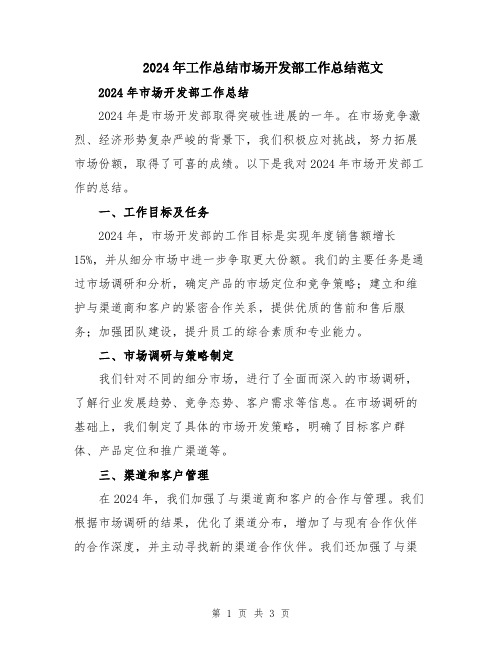 2024年工作总结市场开发部工作总结范文

2024年市场开发部工作总结

2024年是市场开发部取得突破性进展的一年。在市场竞争激烈、经济形势复杂严峻的背景下，我们积极应对挑战，努力拓展市场份额，取得了可喜的成绩。以下是我对2024年市场开发部工作的总结。

一、工作目标及任务

2024年，市场开发部的工作目标是实现年度销售额增长15%，并从细分市场中进一步争取更大份额。我们的主要任务是通过市场调研和分析，确定产品的市场定位和竞争策略；建立和维护与渠道商和客户的紧密合作关系，提供优质的售前和售后服务；加强团队建设，提升员工的综合素质和专业能力。

二、市场调研与策略制定

我们针对不同的细分市场，进行了全面而深入的市场调研，了解行业发展趋势、竞争态势、客户需求等信息。在市场调研的基础上，我们制定了具体的市场开发策略，明确了目标客户群体、产品定位和推广渠道等。

三、渠道和客户管理

在2024年，我们加强了与渠道商和客户的合作与管理。我们根据市场调研的结果，优化了渠道分布，增加了与现有合作伙伴的合作深度，并主动寻找新的渠道合作伙伴。我们还加强了与渠

第 1 页 共 3 页